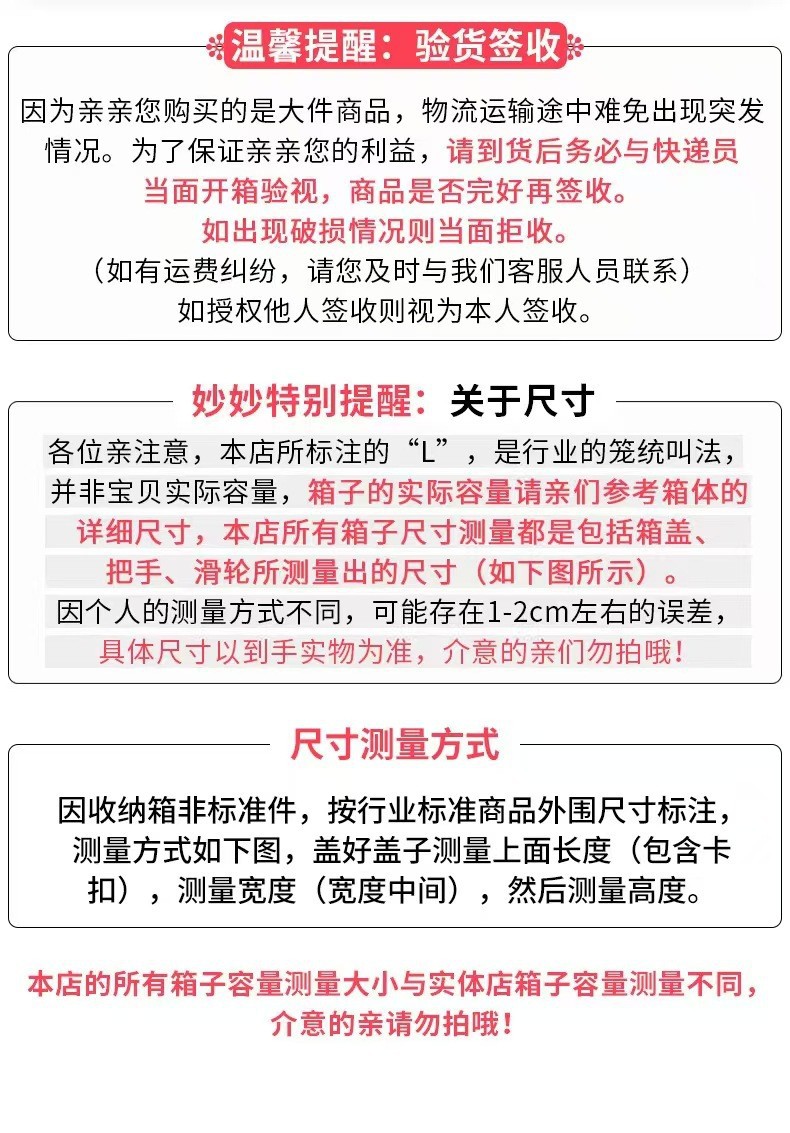 温馨提醒：验货签收

因为亲亲您购买的是大件商品，物流运输途中难免出现突发情况。为了保证亲亲您的利益，请到货后务必与快递员当面开箱验视，商品是否完好再签收。
如出现破损情况则当面拒收。
（如有运费纠纷，请您及时与我们客服人员联系）
如授权他人签收则视为本人签收。

妙妙特别提醒：关于尺寸

各位亲注意，本店所标注的“L”，是行业的笼统叫法，并非宝贝实际容量，箱子的实际容量请亲们参考箱体的详细尺寸，本店所有箱子尺寸测量都是包括箱盖、把手、滑轮所测量出的尺寸（如下图所示）。
因个人的测量方式不同，可能存在1-2cm左右的误差，具体尺寸以到手实物为准，介意的亲们勿拍哦！

尺寸测量方式

因收纳箱非标准件，按行业标准商品外围尺寸标注，测量方式如下图，盖好盖子测量上面长度（包含卡扣），测量宽度（宽度中间），然后测量高度。

本店的所有箱子容量测量大小与实体店箱子容量测量不同，介意的亲请勿拍哦！